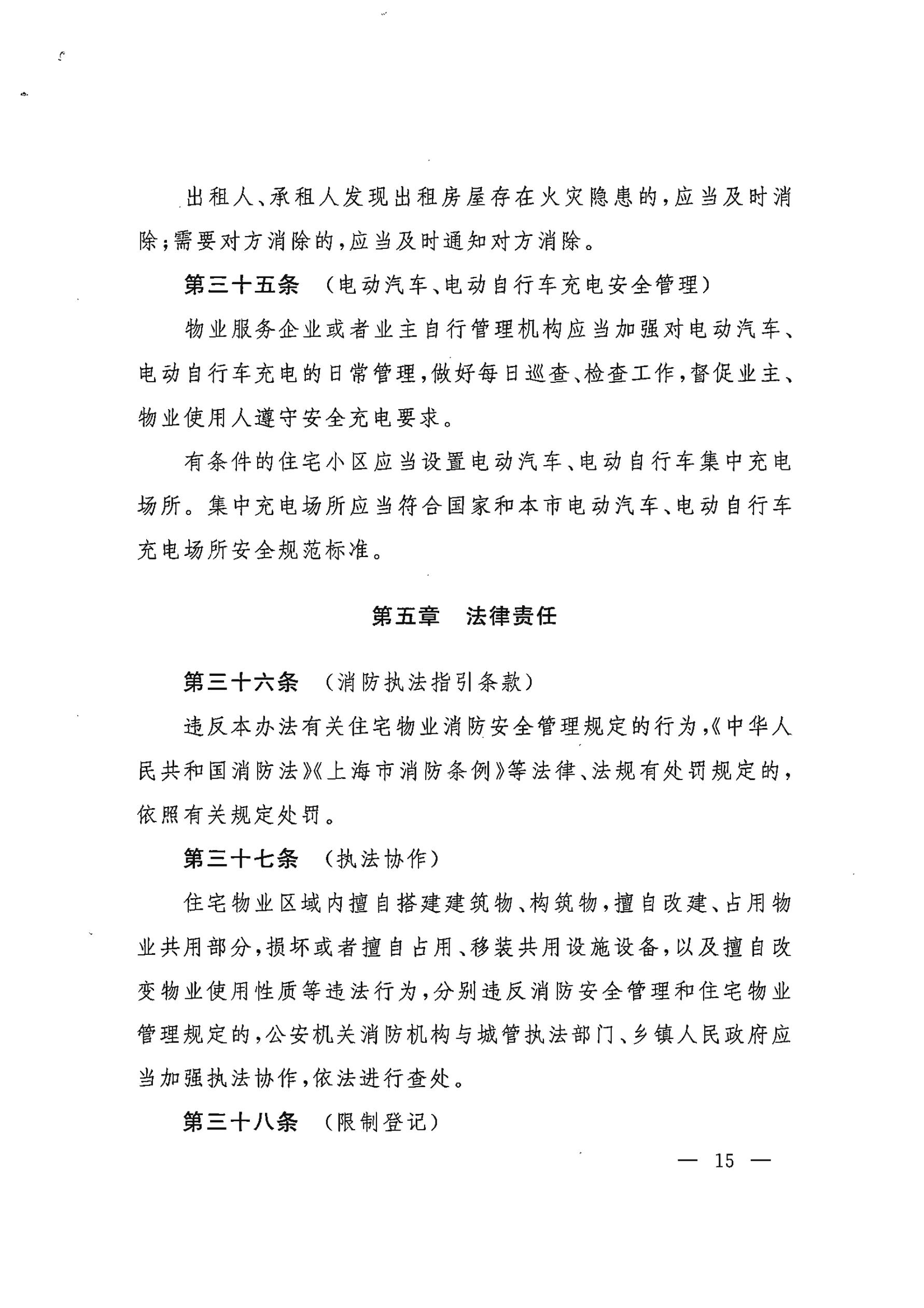 出租人、承租人发现出租房屋存在火灾隐患的，应当及时消除；需要对方消除的，应当及时通知对方消除。

第三十五条 （电动汽车、电动自行车充电安全管理）

物业服务企业或者业主自行管理机构应当加强对电动汽车、电动自行车充电的日常管理，做好每日巡查、检查工作，督促业主、物业使用人遵守安全充电要求。

有条件的住宅小区应当设置电动汽车、电动自行车集中充电场所。集中充电场所应当符合国家和本市电动汽车、电动自行车充电场所安全规范标准。

第五章 法律责任

第三十六条 （消防执法指引条款）

违反本办法有关住宅物业消防安全管理规定的行为，《中华人民共和国消防法》《上海市消防条例》等法律、法规有处罚规定的，依照有关规定处罚。

第三十七条 （执法协作）

住宅物业区域内擅自搭建建筑物、构筑物，擅自改建、占用物业共用部分，损坏或者擅自占用、移装共用设施设备，以及擅自改变物业使用性质等违法行为，分别违反消防安全管理和住宅物业管理规定的，公安机关消防机构与城管执法部门、乡镇人民政府应当加强执法协作，依法进行查处。

第三十八条 （限制登记）

— 15 —